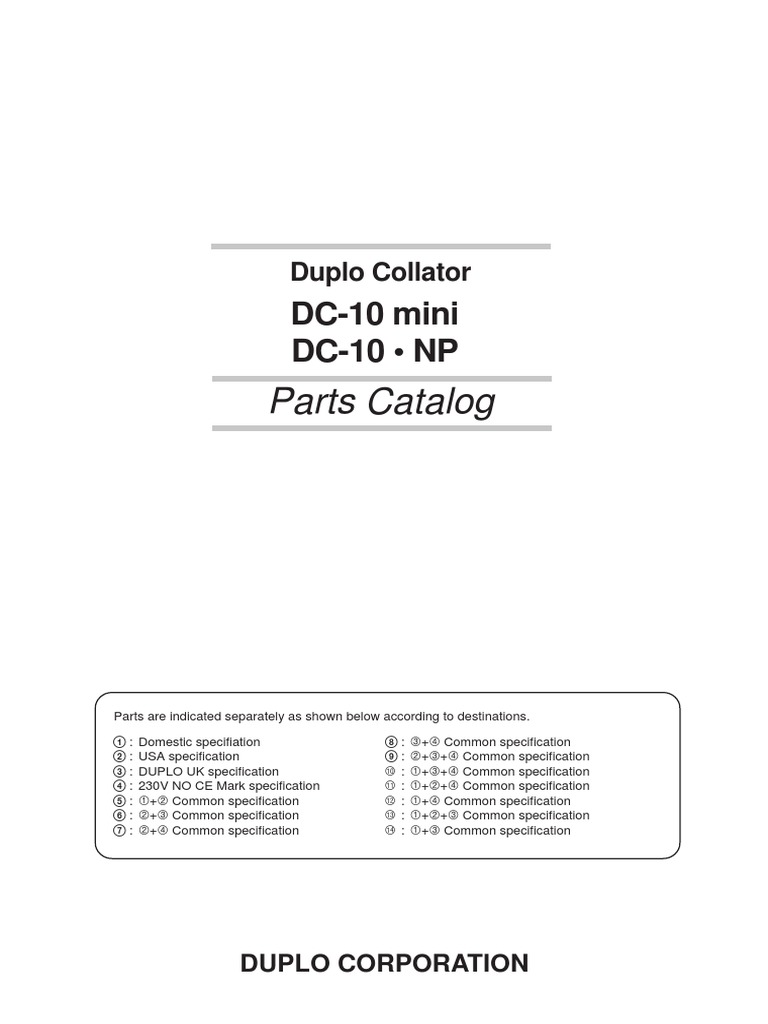 Duplo Collator

DC-10 mini
DC-10 • NP

Parts Catalog

Parts are indicated separately as shown below according to destinations.

① : Domestic specifiation
② : USA specification
③ : DUPLO UK specification
④ : 230V NO CE Mark specification
⑤ : ①+② Common specification
⑥ : ②+③ Common specification
⑦ : ②+④ Common specification

⑧ : ③+④ Common specification
⑨ : ②+③+④ Common specification
⑩ : ①+③+④ Common specification
⑪ : ①+②+④ Common specification
⑫ : ①+④ Common specification
⑬ : ①+②+③ Common specification
⑭ : ①+③ Common specification

DUPLO CORPORATION